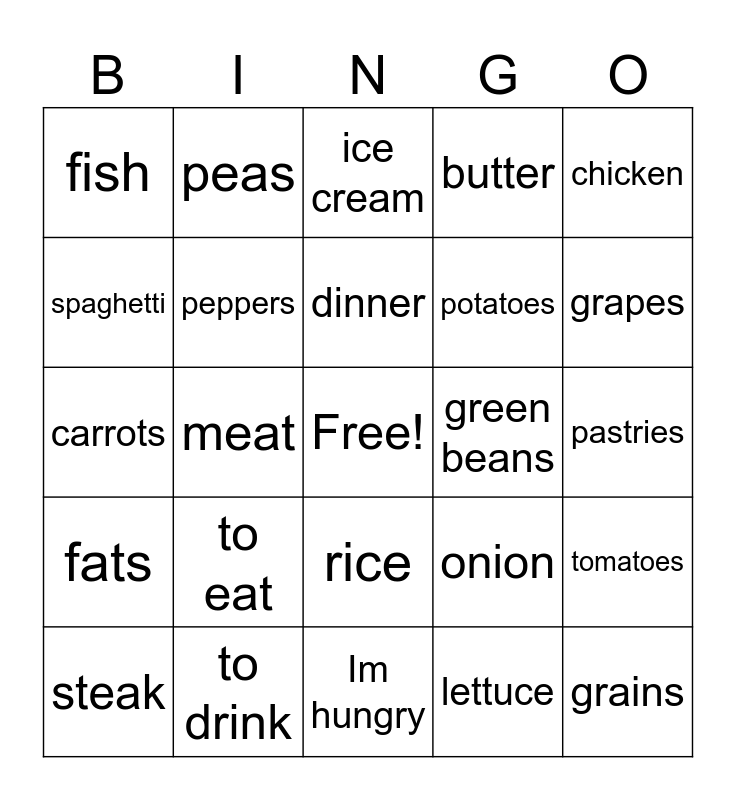 | B | I | N | G | O |
|---|---|---|---|---|
| fish | peas | ice cream | butter | chicken |
| spaghetti | peppers | dinner | potatoes | grapes |
| carrots | meat | Free! | green beans | pastries |
| fats | to eat | rice | onion | tomatoes |
| steak | to drink | Im hungry | lettuce | grains |